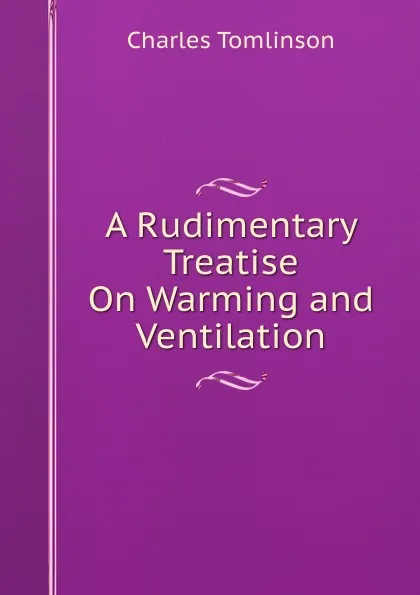 Charles Tomlinson

A Rudimentary Treatise On Warming and Ventilation